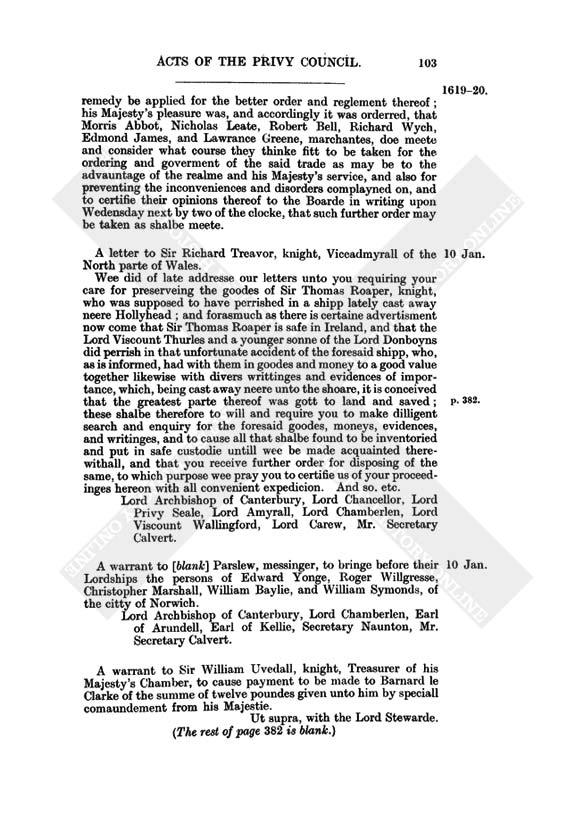 ACTS OF THE PRIVY COUNCIL. 103

1619–20.

remedy be applied for the better order and reglement thereof; his Majesty's pleasure was, and accordingly it was orderred, that Morris Abbot, Nicholas Leate, Robert Bell, Richard Wych, Edmond James, and Lawrance Greene, marchantes, doe meete and consider what course they thinke fitt to be taken for the ordering and goverment of the said trade as may be to the advauntage of the realme and his Majesty's service, and also for preventing the inconveniences and disorders complayned on, and to certifie their opinions thereof to the Boarde in writing upon Wedensday next by two of the clocke, that such further order may be taken as shalbe meete.

10 Jan.

A letter to Sir Richard Treavor, knight, Viceadmyrall of the North parte of Wales.

Wee did of late addresse our letters unto you requiring your care for preserveing the goodes of Sir Thomas Roaper, knight, who was supposed to have perrished in a shipp lately cast away neere Hollyhead; and forasmuch as there is certaine advertisment now come that Sir Thomas Roaper is safe in Ireland, and that the Lord Viscount Thurles and a younger sonne of the Lord Donboyns did perrish in that unfortunate accident of the foresaid shipp, who, as is informed, had with them in goodes and money to a good value together likewise with divers writtinges and evidences of importance, which, being cast away neere unto the shoare, it is conceived that the greatest parte thereof was gott to land and saved; these shalbe therefore to will and require you to make dilligent search and enquiry for the foresaid goodes, moneys, evidences, and writinges, and to cause all that shalbe found to be inventoried and put in safe custodie untill wee be made acquainted therewithall, and that you receive further order for disposing of the same, to which purpose wee pray you to certifie us of your proceedinges hereon with all convenient expedicion. And so. etc.

p. 382.

Lord Archbishop of Canterbury, Lord Chancellor, Lord Privy Seale, Lord Amyrall, Lord Chamberlen, Lord Viscount Wallingford, Lord Carew, Mr. Secretary Calvert.

10 Jan.

A warrant to [blank] Parslew, messinger, to bringe before their Lordships the persons of Edward Yonge, Roger Willgresse, Christopher Marshall, William Baylie, and William Symonds, of the citty of Norwich.

Lord Archbishop of Canterbury, Lord Chamberlen, Earl of Arundell, Earl of Kellie, Secretary Naunton, Mr. Secretary Calvert.

A warrant to Sir William Uvedall, knight, Treasurer of his Majesty's Chamber, to cause payment to be made to Barnard le Clarke of the summe of twelve poundes given unto him by speciall comaundement from his Majestie.

Ut supra, with the Lord Stewarde.

(The rest of page 382 is blank.)